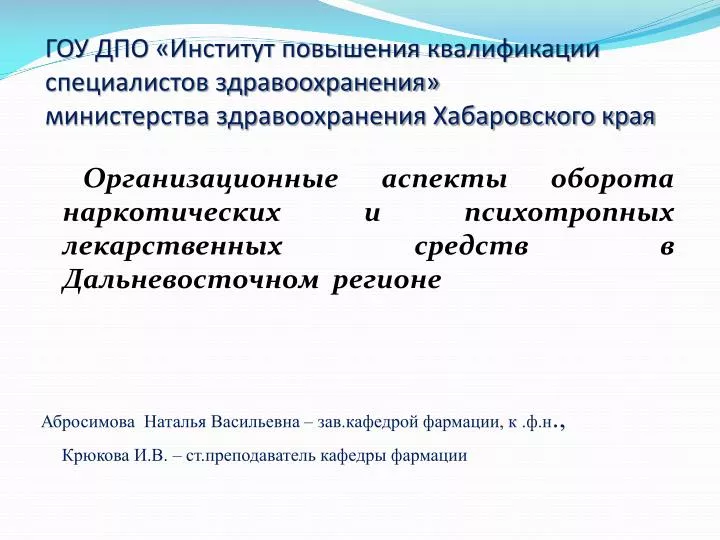 ГОУ ДПО «Институт повышения квалификации специалистов здравоохранения» министерства здравоохранения Хабаровского края

Организационные аспекты оборота наркотических и психотропных лекарственных средств в Дальневосточном регионе

Абросимова Наталья Васильевна – зав.кафедрой фармации, к .ф.н.,

Крюкова И.В. – ст.преподаватель кафедры фармации